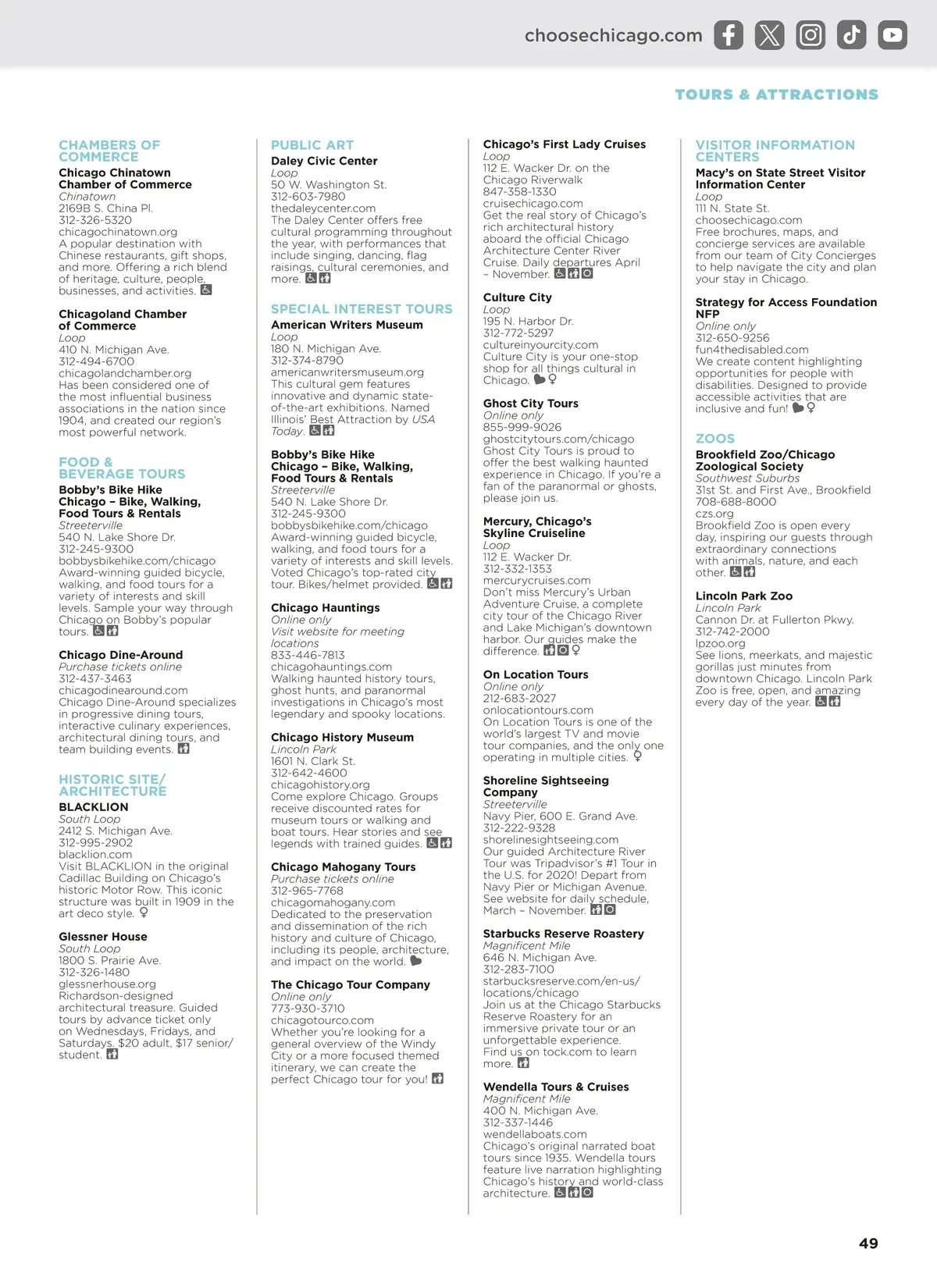 choosechicago.com

TOURS & ATTRACTIONS

CHAMBERS OF COMMERCE

Chicago Chinatown Chamber of Commerce
Chinatown
2169B S. China Pl.
312-326-5320
chicagochinatown.org
A popular destination with Chinese restaurants, gift shops, and more. Offering a rich blend of heritage, culture, people, businesses, and activities.

Chicagoland Chamber of Commerce
Loop
410 N. Michigan Ave.
312-494-6700
chicagolandchamber.org
Has been considered one of the most influential business associations in the nation since 1904, and created our region's most powerful network.

FOOD & BEVERAGE TOURS

Bobby's Bike Hike Chicago – Bike, Walking, Food Tours & Rentals
Streeterville
540 N. Lake Shore Dr.
312-245-9300
bobbysbikehike.com/chicago
Award-winning guided bicycle, walking, and food tours for a variety of interests and skill levels. Sample your way through Chicago on Bobby's popular tours.

Chicago Dine-Around
Purchase tickets online
312-437-3463
chicagodinearound.com
Chicago Dine-Around specializes in progressive dining tours, interactive culinary experiences, architectural dining tours, and team building events.

HISTORIC SITE/ ARCHITECTURE

BLACKLION
South Loop
2412 S. Michigan Ave.
312-995-2902
blacklion.com
Visit BLACKLION in the original Cadillac Building on Chicago's historic Motor Row. This iconic structure was built in 1909 in the art deco style.

Glessner House
South Loop
1800 S. Prairie Ave.
312-326-1480
glessnerhouse.org
Richardson-designed architectural treasure. Guided tours by advance ticket only on Wednesdays, Fridays, and Saturdays. $20 adult, $17 senior/ student.

PUBLIC ART

Daley Civic Center
Loop
50 W. Washington St.
312-603-7980
thedaleycenter.com
The Daley Center offers free cultural programming throughout the year, with performances that include singing, dancing, flag raisings, cultural ceremonies, and more.

SPECIAL INTEREST TOURS

American Writers Museum
Loop
180 N. Michigan Ave.
312-374-8790
americanwritersmuseum.org
This cultural gem features innovative and dynamic state-of-the-art exhibitions. Named Illinois' Best Attraction by USA Today.

Bobby's Bike Hike Chicago – Bike, Walking, Food Tours & Rentals
Streeterville
540 N. Lake Shore Dr.
312-245-9300
bobbysbikehike.com/chicago
Award-winning guided bicycle, walking, and food tours for a variety of interests and skill levels. Voted Chicago's top-rated city tour. Bikes/helmet provided.

Chicago Hauntings
Online only
Visit website for meeting locations
833-446-7813
chicagohauntings.com
Walking haunted history tours, ghost hunts, and paranormal investigations in Chicago's most legendary and spooky locations.

Chicago History Museum
Lincoln Park
1601 N. Clark St.
312-642-4600
chicagohistory.org
Come explore Chicago. Groups receive discounted rates for museum tours or walking and boat tours. Hear stories and see legends with trained guides.

Chicago Mahogany Tours
Purchase tickets online
312-965-7768
chicagomahogany.com
Dedicated to the preservation and dissemination of the rich history and culture of Chicago, including its people, architecture, and impact on the world.

The Chicago Tour Company
Online only
773-930-3710
chicagotourco.com
Whether you're looking for a general overview of the Windy City or a more focused themed itinerary, we can create the perfect Chicago tour for you!

Chicago's First Lady Cruises
Loop
112 E. Wacker Dr. on the Chicago Riverwalk
847-358-1330
cruisechicago.com
Get the real story of Chicago's rich architectural history aboard the official Chicago Architecture Center River Cruise. Daily departures April – November.

Culture City
Loop
195 N. Harbor Dr.
312-772-5297
cultureinyourcity.com
Culture City is your one-stop shop for all things cultural in Chicago.

Ghost City Tours
Online only
855-999-9026
ghostcitytours.com/chicago
Ghost City Tours is proud to offer the best walking haunted experience in Chicago. If you're a fan of the paranormal or ghosts, please join us.

Mercury, Chicago's Skyline Cruiseline
Loop
112 E. Wacker Dr.
312-332-1353
mercurycruises.com
Don't miss Mercury's Urban Adventure Cruise, a complete city tour of the Chicago River and Lake Michigan's downtown harbor. Our guides make the difference.

On Location Tours
Online only
212-683-2027
onlocationtours.com
On Location Tours is one of the world's largest TV and movie tour companies, and the only one operating in multiple cities.

Shoreline Sightseeing Company
Streeterville
Navy Pier, 600 E. Grand Ave.
312-222-9328
shorelinesightseeing.com
Our guided Architecture River Tour was Tripadvisor's #1 Tour in the U.S. for 2020! Depart from Navy Pier or Michigan Avenue. See website for daily schedule, March – November.

Starbucks Reserve Roastery
Magnificent Mile
646 N. Michigan Ave.
312-283-7100
starbucksreserve.com/en-us/locations/chicago
Join us at the Chicago Starbucks Reserve Roastery for an immersive private tour or an unforgettable experience. Find us on tock.com to learn more.

Wendella Tours & Cruises
Magnificent Mile
400 N. Michigan Ave.
312-337-1446
wendellaboats.com
Chicago's original narrated boat tours since 1935. Wendella tours feature live narration highlighting Chicago's history and world-class architecture.

VISITOR INFORMATION CENTERS

Macy's on State Street Visitor Information Center
Loop
111 N. State St.
choosechicago.com
Free brochures, maps, and concierge services are available from our team of City Concierges to help navigate the city and plan your stay in Chicago.

Strategy for Access Foundation NFP
Online only
312-650-9256
fun4thedisabled.com
We create content highlighting opportunities for people with disabilities. Designed to provide accessible activities that are inclusive and fun!

ZOOS

Brookfield Zoo/Chicago Zoological Society
Southwest Suburbs
31st St. and First Ave., Brookfield
708-688-8000
czs.org
Brookfield Zoo is open every day, inspiring our guests through extraordinary connections with animals, nature, and each other.

Lincoln Park Zoo
Lincoln Park
Cannon Dr. at Fullerton Pkwy.
312-742-2000
lpzoo.org
See lions, meerkats, and majestic gorillas just minutes from downtown Chicago. Lincoln Park Zoo is free, open, and amazing every day of the year.

49